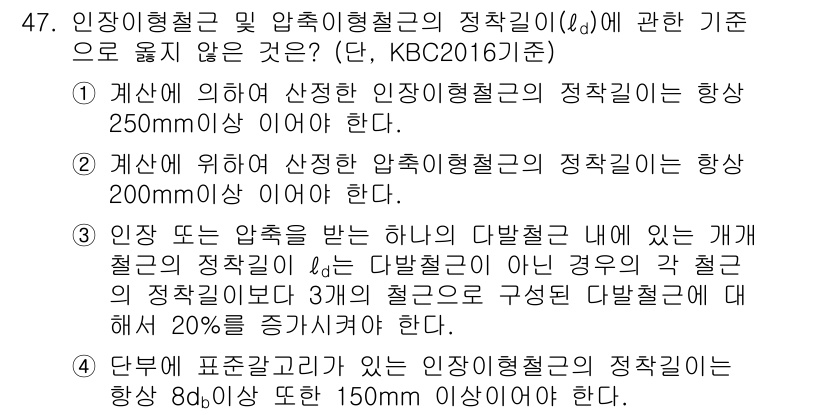 47. 인장이형철근 및 압축이형철근의 정착길이($\ell_d$)에 관한 기준으로 옳지 않은 것은? (단, KBC2016기준)

① 계산에 의하여 산정한 인장이형철근의 정착길이는 항상 250mm이상 이어야 한다.

② 계산에 위하여 산정한 압축이형철근의 정착길이는 항상 200mm이상 이어야 한다.

③ 인장 또는 압축을 받는 하나의 다발철근 내에 있는 개개 철근의 정착길이 $\ell_d$는 다발철근이 아닌 경우의 각 철근의 정착길이보다 3개의 철근으로 구성된 다발철근에 대해서 20%를 증가시켜야 한다.

④ 단부에 표준갈고리가 있는 인장이형철근의 정착길이는 항상 $8d_b$이상 또한 150mm 이상이어야 한다.